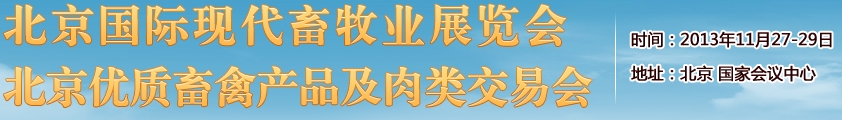 北京国际现代畜牧业展览会
北京优质畜禽产品及肉类交易会

时间：2013年11月27-29日
地址：北京 国家会议中心